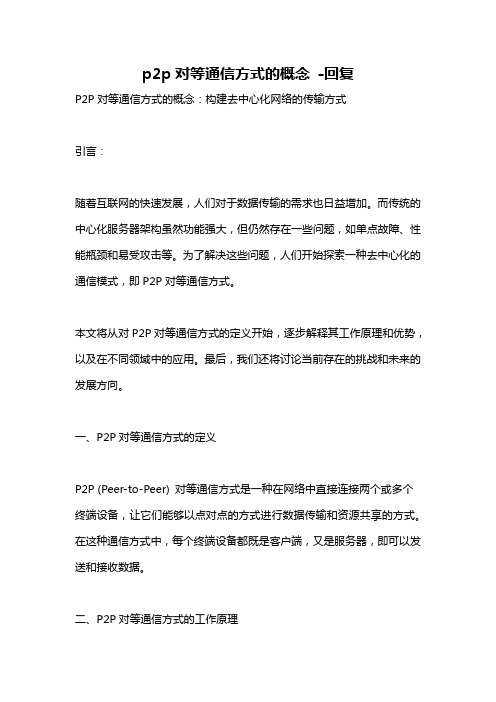 p2p 对等通信方式的概念 -回复

P2P 对等通信方式的概念：构建去中心化网络的传输方式

引言：

随着互联网的快速发展，人们对于数据传输的需求也日益增加。而传统的中心化服务器架构虽然功能强大，但仍然存在一些问题，如单点故障、性能瓶颈和易受攻击等。为了解决这些问题，人们开始探索一种去中心化的通信模式，即 P2P 对等通信方式。

本文将从对 P2P 对等通信方式的定义开始，逐步解释其工作原理和优势，以及在不同领域中的应用。最后，我们还将讨论当前存在的挑战和未来的发展方向。

一、P2P 对等通信方式的定义

P2P (Peer-to-Peer) 对等通信方式是一种在网络中直接连接两个或多个终端设备，让它们能够以点对点的方式进行数据传输和资源共享的方式。在这种通信方式中，每个终端设备都既是客户端，又是服务器，即可以发送和接收数据。

二、P2P 对等通信方式的工作原理